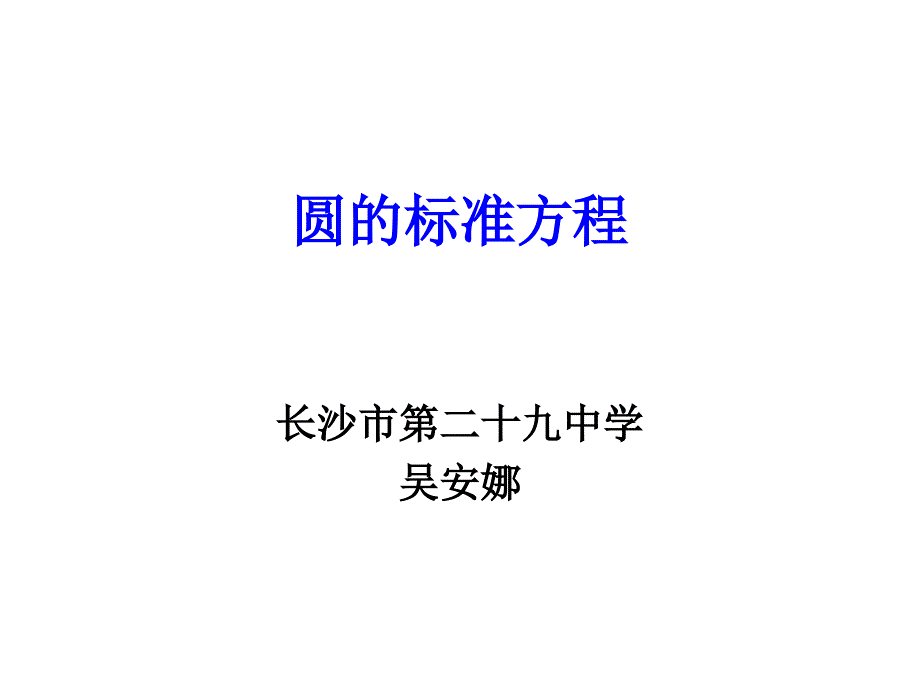 圆的标准方程

长沙市第二十九中学
吴安娜